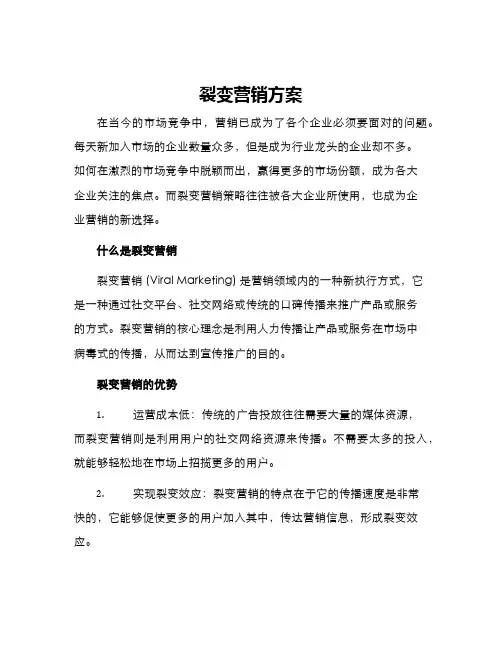 裂变营销方案

在当今的市场竞争中，营销已成为了各个企业必须要面对的问题。每天新加入市场的企业数量众多，但是成为行业龙头的企业却不多。如何在激烈的市场竞争中脱颖而出，赢得更多的市场份额，成为各大企业关注的焦点。而裂变营销策略往往被各大企业所使用，也成为企业营销的新选择。

什么是裂变营销

裂变营销 (Viral Marketing) 是营销领域内的一种新执行方式，它是一种通过社交平台、社交网络或传统的口碑传播来推广产品或服务的方式。裂变营销的核心理念是利用人力传播让产品或服务在市场中病毒式的传播，从而达到宣传推广的目的。

裂变营销的优势

1. 运营成本低：传统的广告投放往往需要大量的媒体资源，而裂变营销则是利用用户的社交网络资源来传播。不需要太多的投入，就能够轻松地在市场上招揽更多的用户。

2. 实现裂变效应：裂变营销的特点在于它的传播速度是非常快的，它能够促使更多的用户加入其中，传达营销信息，形成裂变效应。